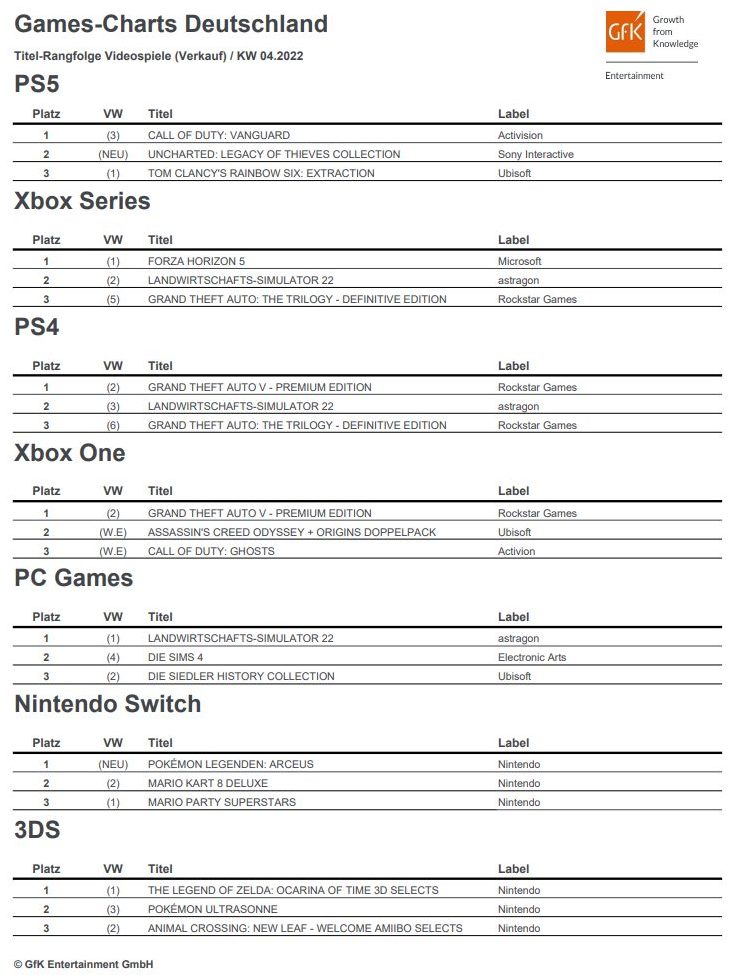 Games-Charts Deutschland

Titel-Rangfolge Videospiele (Verkauf) / KW 04.2022

GfK Growth from Knowledge

Entertainment

PS5

| Platz | VW | Titel | Label |
|---|---|---|---|
| 1 | (3) | CALL OF DUTY: VANGUARD | Activision |
| 2 | (NEU) | UNCHARTED: LEGACY OF THIEVES COLLECTION | Sony Interactive |
| 3 | (1) | TOM CLANCY'S RAINBOW SIX: EXTRACTION | Ubisoft |

Xbox Series

| Platz | VW | Titel | Label |
|---|---|---|---|
| 1 | (1) | FORZA HORIZON 5 | Microsoft |
| 2 | (2) | LANDWIRTSCHAFTS-SIMULATOR 22 | astragon |
| 3 | (5) | GRAND THEFT AUTO: THE TRILOGY - DEFINITIVE EDITION | Rockstar Games |

PS4

| Platz | VW | Titel | Label |
|---|---|---|---|
| 1 | (2) | GRAND THEFT AUTO V - PREMIUM EDITION | Rockstar Games |
| 2 | (3) | LANDWIRTSCHAFTS-SIMULATOR 22 | astragon |
| 3 | (6) | GRAND THEFT AUTO: THE TRILOGY - DEFINITIVE EDITION | Rockstar Games |

Xbox One

| Platz | VW | Titel | Label |
|---|---|---|---|
| 1 | (2) | GRAND THEFT AUTO V - PREMIUM EDITION | Rockstar Games |
| 2 | (W.E) | ASSASSIN'S CREED ODYSSEY + ORIGINS DOPPELPACK | Ubisoft |
| 3 | (W.E) | CALL OF DUTY: GHOSTS | Activion |

PC Games

| Platz | VW | Titel | Label |
|---|---|---|---|
| 1 | (1) | LANDWIRTSCHAFTS-SIMULATOR 22 | astragon |
| 2 | (4) | DIE SIMS 4 | Electronic Arts |
| 3 | (2) | DIE SIEDLER HISTORY COLLECTION | Ubisoft |

Nintendo Switch

| Platz | VW | Titel | Label |
|---|---|---|---|
| 1 | (NEU) | POKÉMON LEGENDEN: ARCEUS | Nintendo |
| 2 | (2) | MARIO KART 8 DELUXE | Nintendo |
| 3 | (1) | MARIO PARTY SUPERSTARS | Nintendo |

3DS

| Platz | VW | Titel | Label |
|---|---|---|---|
| 1 | (1) | THE LEGEND OF ZELDA: OCARINA OF TIME 3D SELECTS | Nintendo |
| 2 | (3) | POKÉMON ULTRASONNE | Nintendo |
| 3 | (2) | ANIMAL CROSSING: NEW LEAF - WELCOME AMIIBO SELECTS | Nintendo |

© GfK Entertainment GmbH